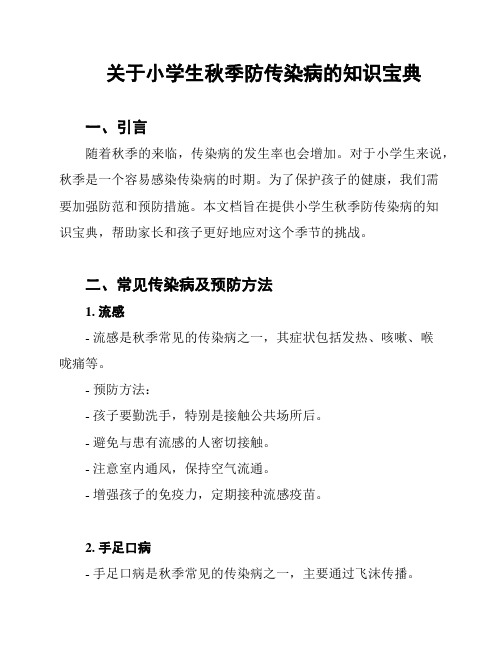 关于小学生秋季防传染病的知识宝典

一、引言

随着秋季的来临，传染病的发生率也会增加。对于小学生来说，秋季是一个容易感染传染病的时期。为了保护孩子的健康，我们需要加强防范和预防措施。本文档旨在提供小学生秋季防传染病的知识宝典，帮助家长和孩子更好地应对这个季节的挑战。

二、常见传染病及预防方法

1. 流感

- 流感是秋季常见的传染病之一，其症状包括发热、咳嗽、喉咙痛等。

- 预防方法：

- 孩子要勤洗手，特别是接触公共场所后。

- 避免与患有流感的人密切接触。

- 注意室内通风，保持空气流通。

- 增强孩子的免疫力，定期接种流感疫苗。

2. 手足口病

- 手足口病是秋季常见的传染病之一，主要通过飞沫传播。